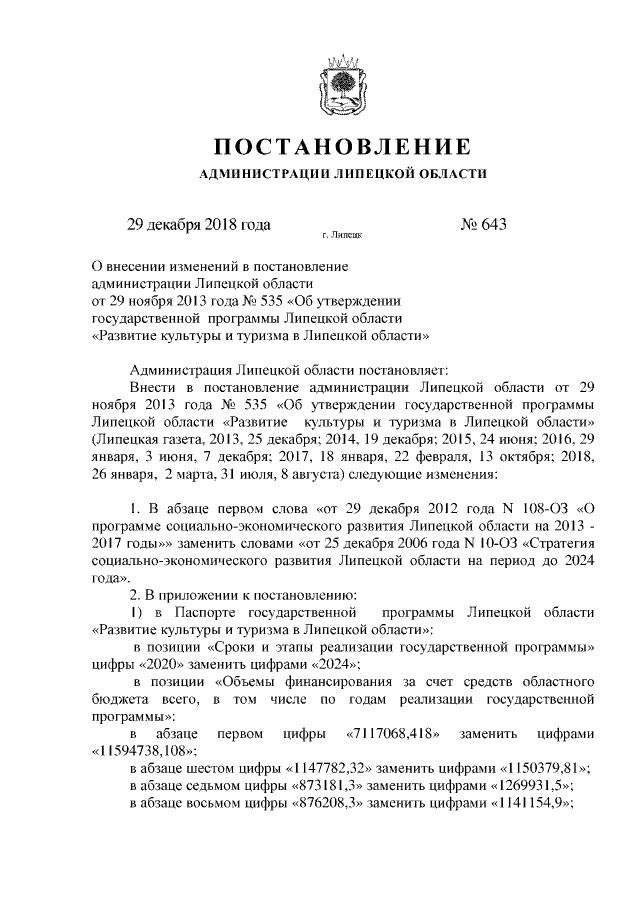 ПОСТАНОВЛЕНИЕ

АДМИНИСТРАЦИИ ЛИПЕЦКОЙ ОБЛАСТИ

29 декабря 2018 года

г. Липецк

№ 643

О внесении изменений в постановление администрации Липецкой области от 29 ноября 2013 года № 535 «Об утверждении государственной программы Липецкой области «Развитие культуры и туризма в Липецкой области»

Администрация Липецкой области постановляет:

Внести в постановление администрации Липецкой области от 29 ноября 2013 года № 535 «Об утверждении государственной программы Липецкой области «Развитие культуры и туризма в Липецкой области» (Липецкая газета, 2013, 25 декабря; 2014, 19 декабря; 2015, 24 июня; 2016, 29 января, 3 июня, 7 декабря; 2017, 18 января, 22 февраля, 13 октября; 2018, 26 января, 2 марта, 31 июля, 8 августа) следующие изменения:

1. В абзаце первом слова «от 29 декабря 2012 года N 108-ОЗ «О программе социально-экономического развития Липецкой области на 2013 - 2017 годы»» заменить словами «от 25 декабря 2006 года N 10-ОЗ «Стратегия социально-экономического развития Липецкой области на период до 2024 года».

2. В приложении к постановлению:

1) в Паспорте государственной программы Липецкой области «Развитие культуры и туризма в Липецкой области»:

в позиции «Сроки и этапы реализации государственной программы» цифры «2020» заменить цифрами «2024»;

в позиции «Объемы финансирования за счет средств областного бюджета всего, в том числе по годам реализации государственной программы»:

в абзаце первом цифры «7117068,418» заменить цифрами «11594738,108»;

в абзаце шестом цифры «1147782,32» заменить цифрами «1150379,81»;

в абзаце седьмом цифры «873181,3» заменить цифрами «1269931,5»;

в абзаце восьмом цифры «876208,3» заменить цифрами «1141154,9»;